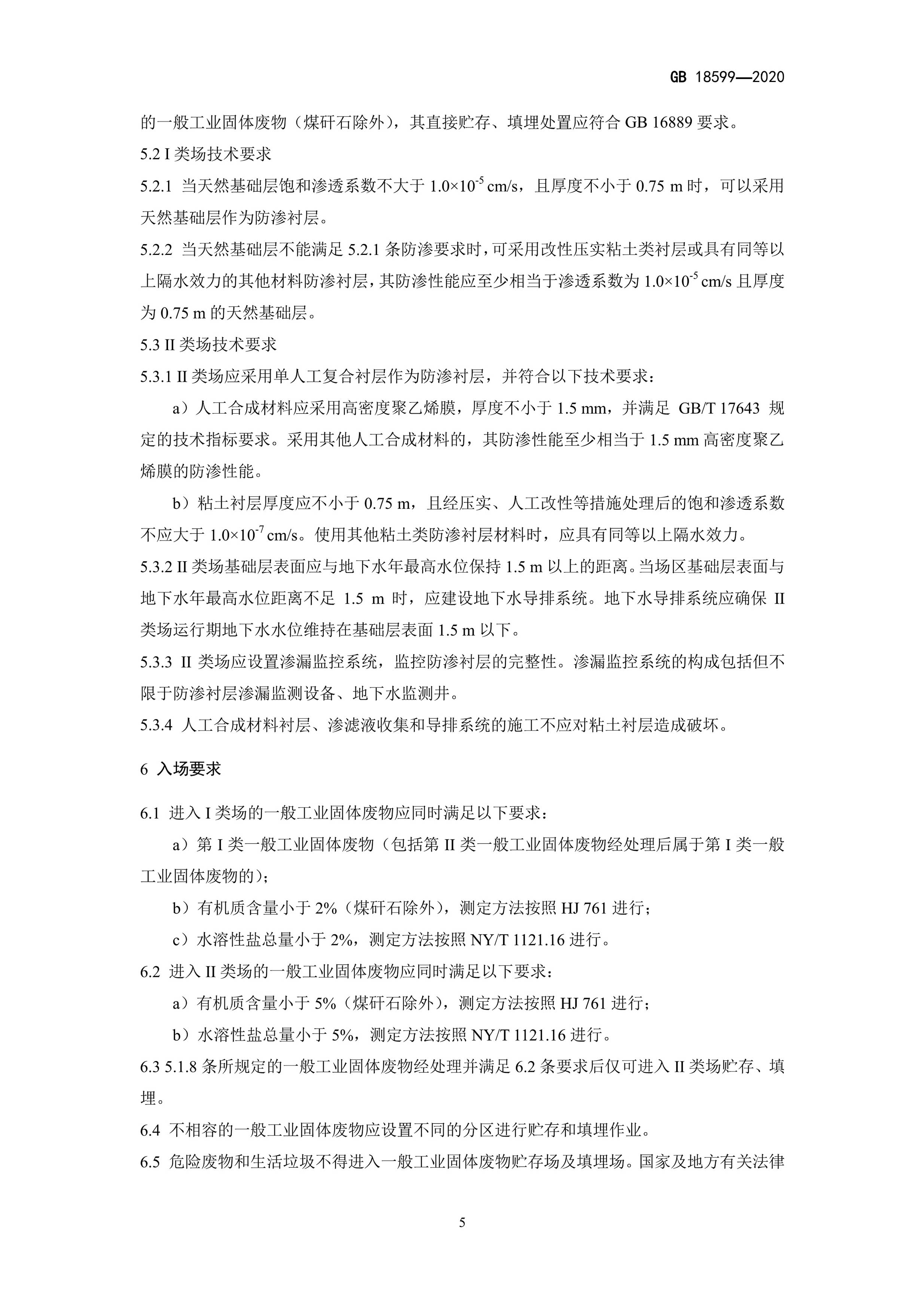 GB 18599—2020

的一般工业固体废物（煤矸石除外），其直接贮存、填埋处置应符合 GB 16889 要求。

5.2 I 类场技术要求

5.2.1 当天然基础层饱和渗透系数不大于 $1.0\times10^{-5}$ cm/s，且厚度不小于 0.75 m 时，可以采用天然基础层作为防渗衬层。

5.2.2 当天然基础层不能满足 5.2.1 条防渗要求时，可采用改性压实粘土类衬层或具有同等以上隔水效力的其他材料防渗衬层，其防渗性能应至少相当于渗透系数为 $1.0\times10^{-5}$ cm/s 且厚度为 0.75 m 的天然基础层。

5.3 II 类场技术要求

5.3.1 II 类场应采用单人工复合衬层作为防渗衬层，并符合以下技术要求：

a）人工合成材料应采用高密度聚乙烯膜，厚度不小于 1.5 mm，并满足 GB/T 17643 规定的技术指标要求。采用其他人工合成材料的，其防渗性能至少相当于 1.5 mm 高密度聚乙烯膜的防渗性能。

b）粘土衬层厚度应不小于 0.75 m，且经压实、人工改性等措施处理后的饱和渗透系数不应大于 $1.0\times10^{-7}$ cm/s。使用其他粘土类防渗衬层材料时，应具有同等以上隔水效力。

5.3.2 II 类场基础层表面应与地下水年最高水位保持 1.5 m 以上的距离。当场区基础层表面与地下水年最高水位距离不足 1.5 m 时，应建设地下水导排系统。地下水导排系统应确保 II 类场运行期地下水水位维持在基础层表面 1.5 m 以下。

5.3.3 II 类场应设置渗漏监控系统，监控防渗衬层的完整性。渗漏监控系统的构成包括但不限于防渗衬层渗漏监测设备、地下水监测井。

5.3.4 人工合成材料衬层、渗滤液收集和导排系统的施工不应对粘土衬层造成破坏。

6 入场要求

6.1 进入 I 类场的一般工业固体废物应同时满足以下要求：

a）第 I 类一般工业固体废物（包括第 II 类一般工业固体废物经处理后属于第 I 类一般工业固体废物的）；

b）有机质含量小于 2%（煤矸石除外），测定方法按照 HJ 761 进行；

c）水溶性盐总量小于 2%，测定方法按照 NY/T 1121.16 进行。

6.2 进入 II 类场的一般工业固体废物应同时满足以下要求：

a）有机质含量小于 5%（煤矸石除外），测定方法按照 HJ 761 进行；

b）水溶性盐总量小于 5%，测定方法按照 NY/T 1121.16 进行。

6.3 5.1.8 条所规定的一般工业固体废物经处理并满足 6.2 条要求后仅可进入 II 类场贮存、填埋。

6.4 不相容的一般工业固体废物应设置不同的分区进行贮存和填埋作业。

6.5 危险废物和生活垃圾不得进入一般工业固体废物贮存场及填埋场。国家及地方有关法律

5